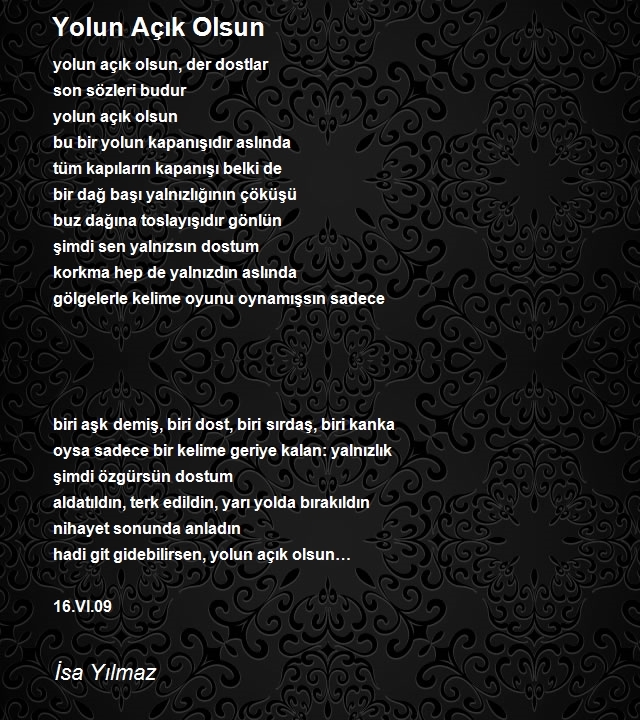 Yolun Açık Olsun

yolun açık olsun, der dostlar
son sözleri budur
yolun açık olsun
bu bir yolun kapanışıdır aslında
tüm kapıların kapanışı belki de
bir dağ başı yalnızlığının çöküşü
buz dağına toslayışıdır gönlün
şimdi sen yalnızsın dostum
korkma hep de yalnızdın aslında
gölgelerle kelime oyunu oynamışsın sadece

biri aşk demiş, biri dost, biri sırdaş, biri kanka
oysa sadece bir kelime geriye kalan: yalnızlık
şimdi özgürsün dostum
aldatıldın, terk edildin, yarı yolda bırakıldın
nihayet sonunda anladın
hadi git gidebilirsen, yolun açık olsun…

16.VI.09

İsa Yılmaz